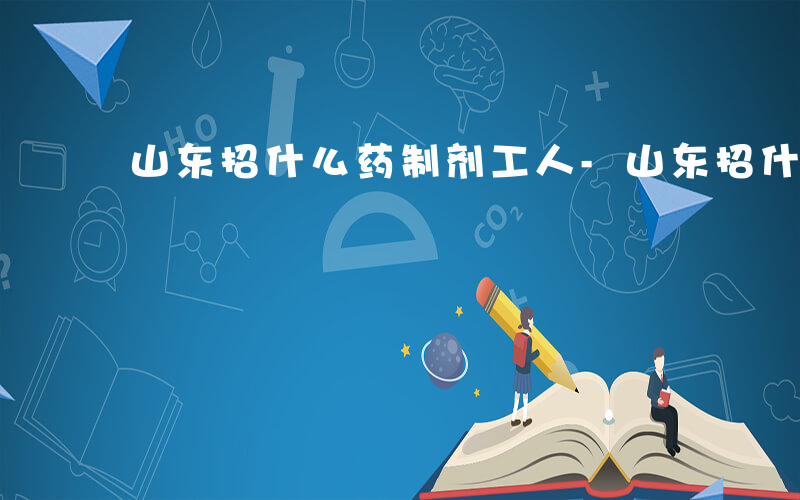 山东招什么药制剂工人- 山东招什